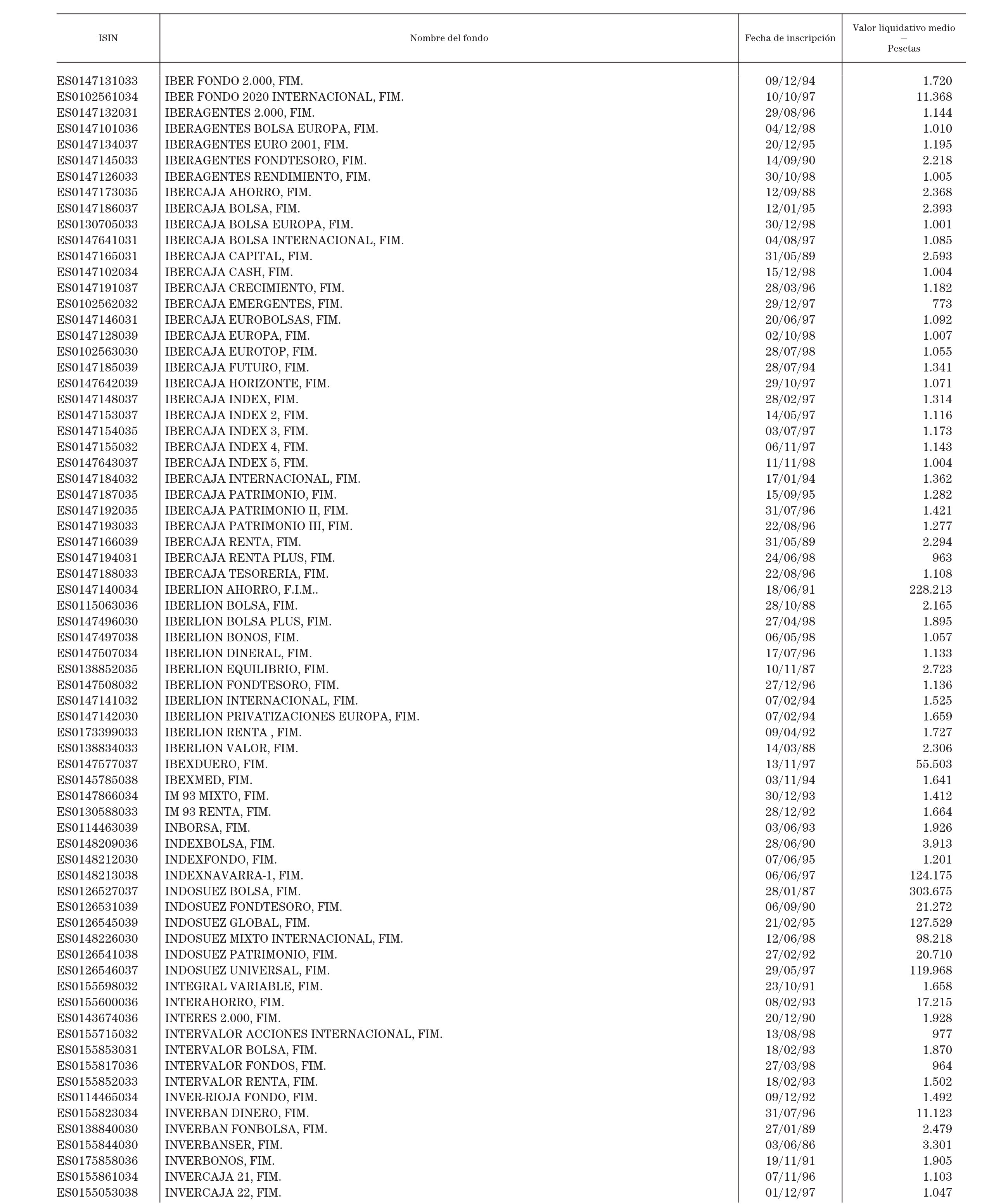 | ISIN | Nombre del fondo | Fecha de inscripción | Valor liquidativo medio — Pesetas |
|---|---|---|---|
| ES0147131033 | IBER FONDO 2.000, FIM. | 09/12/94 | 1.720 |
| ES0102561034 | IBER FONDO 2020 INTERNACIONAL, FIM. | 10/10/97 | 11.368 |
| ES0147132031 | IBERAGENTES 2.000, FIM. | 29/08/96 | 1.144 |
| ES0147101036 | IBERAGENTES BOLSA EUROPA, FIM. | 04/12/98 | 1.010 |
| ES0147134037 | IBERAGENTES EURO 2001, FIM. | 20/12/95 | 1.195 |
| ES0147145033 | IBERAGENTES FONDTESORO, FIM. | 14/09/90 | 2.218 |
| ES0147126033 | IBERAGENTES RENDIMIENTO, FIM. | 30/10/98 | 1.005 |
| ES0147173035 | IBERCAJA AHORRO, FIM. | 12/09/88 | 2.368 |
| ES0147186037 | IBERCAJA BOLSA, FIM. | 12/01/95 | 2.393 |
| ES0130705033 | IBERCAJA BOLSA EUROPA, FIM. | 30/12/98 | 1.001 |
| ES0147641031 | IBERCAJA BOLSA INTERNACIONAL, FIM. | 04/08/97 | 1.085 |
| ES0147165031 | IBERCAJA CAPITAL, FIM. | 31/05/89 | 2.593 |
| ES0147102034 | IBERCAJA CASH, FIM. | 15/12/98 | 1.004 |
| ES0147191037 | IBERCAJA CRECIMIENTO, FIM. | 28/03/96 | 1.182 |
| ES0102562032 | IBERCAJA EMERGENTES, FIM. | 29/12/97 | 773 |
| ES0147146031 | IBERCAJA EUROBOLSAS, FIM. | 20/06/97 | 1.092 |
| ES0147128039 | IBERCAJA EUROPA, FIM. | 02/10/98 | 1.007 |
| ES0102563030 | IBERCAJA EUROTOP, FIM. | 28/07/98 | 1.055 |
| ES0147185039 | IBERCAJA FUTURO, FIM. | 28/07/94 | 1.341 |
| ES0147642039 | IBERCAJA HORIZONTE, FIM. | 29/10/97 | 1.071 |
| ES0147148037 | IBERCAJA INDEX, FIM. | 28/02/97 | 1.314 |
| ES0147153037 | IBERCAJA INDEX 2, FIM. | 14/05/97 | 1.116 |
| ES0147154035 | IBERCAJA INDEX 3, FIM. | 03/07/97 | 1.173 |
| ES0147155032 | IBERCAJA INDEX 4, FIM. | 06/11/97 | 1.143 |
| ES0147643037 | IBERCAJA INDEX 5, FIM. | 11/11/98 | 1.004 |
| ES0147184032 | IBERCAJA INTERNACIONAL, FIM. | 17/01/94 | 1.362 |
| ES0147187035 | IBERCAJA PATRIMONIO, FIM. | 15/09/95 | 1.282 |
| ES0147192035 | IBERCAJA PATRIMONIO II, FIM. | 31/07/96 | 1.421 |
| ES0147193033 | IBERCAJA PATRIMONIO III, FIM. | 22/08/96 | 1.277 |
| ES0147166039 | IBERCAJA RENTA, FIM. | 31/05/89 | 2.294 |
| ES0147194031 | IBERCAJA RENTA PLUS, FIM. | 24/06/98 | 963 |
| ES0147188033 | IBERCAJA TESORERIA, FIM. | 22/08/96 | 1.108 |
| ES0147140034 | IBERLION AHORRO, F.I.M.. | 18/06/91 | 228.213 |
| ES0115063036 | IBERLION BOLSA, FIM. | 28/10/88 | 2.165 |
| ES0147496030 | IBERLION BOLSA PLUS, FIM. | 27/04/98 | 1.895 |
| ES0147497038 | IBERLION BONOS, FIM. | 06/05/98 | 1.057 |
| ES0147507034 | IBERLION DINERAL, FIM. | 17/07/96 | 1.133 |
| ES0138852035 | IBERLION EQUILIBRIO, FIM. | 10/11/87 | 2.723 |
| ES0147508032 | IBERLION FONDTESORO, FIM. | 27/12/96 | 1.136 |
| ES0147141032 | IBERLION INTERNACIONAL, FIM. | 07/02/94 | 1.525 |
| ES0147142030 | IBERLION PRIVATIZACIONES EUROPA, FIM. | 07/02/94 | 1.659 |
| ES0173399033 | IBERLION RENTA , FIM. | 09/04/92 | 1.727 |
| ES0138834033 | IBERLION VALOR, FIM. | 14/03/88 | 2.306 |
| ES0147577037 | IBEXDUERO, FIM. | 13/11/97 | 55.503 |
| ES0145785038 | IBEXMED, FIM. | 03/11/94 | 1.641 |
| ES0147866034 | IM 93 MIXTO, FIM. | 30/12/93 | 1.412 |
| ES0130588033 | IM 93 RENTA, FIM. | 28/12/92 | 1.664 |
| ES0114463039 | INBORSA, FIM. | 03/06/93 | 1.926 |
| ES0148209036 | INDEXBOLSA, FIM. | 28/06/90 | 3.913 |
| ES0148212030 | INDEXFONDO, FIM. | 07/06/95 | 1.201 |
| ES0148213038 | INDEXNAVARRA-1, FIM. | 06/06/97 | 124.175 |
| ES0126527037 | INDOSUEZ BOLSA, FIM. | 28/01/87 | 303.675 |
| ES0126531039 | INDOSUEZ FONDTESORO, FIM. | 06/09/90 | 21.272 |
| ES0126545039 | INDOSUEZ GLOBAL, FIM. | 21/02/95 | 127.529 |
| ES0148226030 | INDOSUEZ MIXTO INTERNACIONAL, FIM. | 12/06/98 | 98.218 |
| ES0126541038 | INDOSUEZ PATRIMONIO, FIM. | 27/02/92 | 20.710 |
| ES0126546037 | INDOSUEZ UNIVERSAL, FIM. | 29/05/97 | 119.968 |
| ES0155598032 | INTEGRAL VARIABLE, FIM. | 23/10/91 | 1.658 |
| ES0155600036 | INTERAHORRO, FIM. | 08/02/93 | 17.215 |
| ES0143674036 | INTERES 2.000, FIM. | 20/12/90 | 1.928 |
| ES0155715032 | INTERVALOR ACCIONES INTERNACIONAL, FIM. | 13/08/98 | 977 |
| ES0155853031 | INTERVALOR BOLSA, FIM. | 18/02/93 | 1.870 |
| ES0155817036 | INTERVALOR FONDOS, FIM. | 27/03/98 | 964 |
| ES0155852033 | INTERVALOR RENTA, FIM. | 18/02/93 | 1.502 |
| ES0114465034 | INVER-RIOJA FONDO, FIM. | 09/12/92 | 1.492 |
| ES0155823034 | INVERBAN DINERO, FIM. | 31/07/96 | 11.123 |
| ES0138840030 | INVERBAN FONBOLSA, FIM. | 27/01/89 | 2.479 |
| ES0155844030 | INVERBANSER, FIM. | 03/06/86 | 3.301 |
| ES0175858036 | INVERBONOS, FIM. | 19/11/91 | 1.905 |
| ES0155861034 | INVERCAJA 21, FIM. | 07/11/96 | 1.103 |
| ES0155053038 | INVERCAJA 22, FIM. | 01/12/97 | 1.047 |